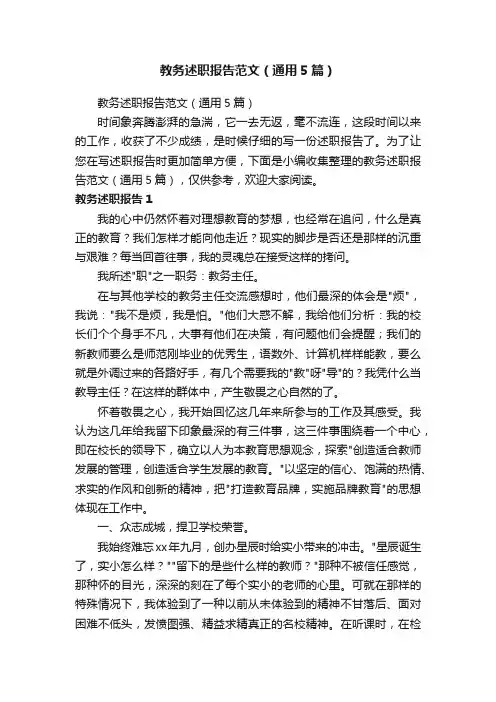 教务述职报告范文（通用5篇）

教务述职报告范文（通用5篇）

时间象奔腾澎湃的急湍，它一去无返，毫不流连，这段时间以来的工作，收获了不少成绩，是时候仔细的写一份述职报告了。为了让您在写述职报告时更加简单方便，下面是小编收集整理的教务述职报告范文（通用5篇），仅供参考，欢迎大家阅读。

教务述职报告1

我的心中仍然怀着对理想教育的梦想，也经常在追问，什么是真正的教育？我们怎样才能向他走近？现实的脚步是否还是那样的沉重与艰难？每当回首往事，我的灵魂总在接受这样的拷问。

我所述"职"之一职务：教务主任。

在与其他学校的教务主任交流感想时，他们最深的体会是"烦"，我说："我不是烦，我是怕。"他们大惑不解，我给他们分析：我的校长们个个身手不凡，大事有他们在决策，有问题他们会提醒；我们的新教师要么是师范刚毕业的优秀生，语数外、计算机样样能教，要么就是外调过来的各路好手，有几个需要我的"教"呀"导"的？我凭什么当教导主任？在这样的群体中，产生敬畏之心自然的了。

怀着敬畏之心，我开始回忆这几年来所参与的工作及其感受。我认为这几年给我留下印象最深的有三件事，这三件事围绕着一个中心，即在校长的领导下，确立以人为本教育思想观念，探索"创造适合教师发展的管理，创造适合学生发展的教育。"以坚定的信心、饱满的热情、求实的作风和创新的精神，把"打造教育品牌，实施品牌教育"的思想体现在工作中。

一、众志成城，捍卫学校荣誉。

我始终难忘xx年九月，创办星辰时给实小带来的冲击。"星辰诞生了，实小怎么样？""留下的是些什么样的教师？"那种不被信任感觉，那种怀的目光，深深的刻在了每个实小的老师的心里。可就在那样的特殊情况下，我体验到了一种以前从未体验到的精神不甘落后、面对困难不低头，发愤图强、精益求精真正的名校精神。在听课时，在检